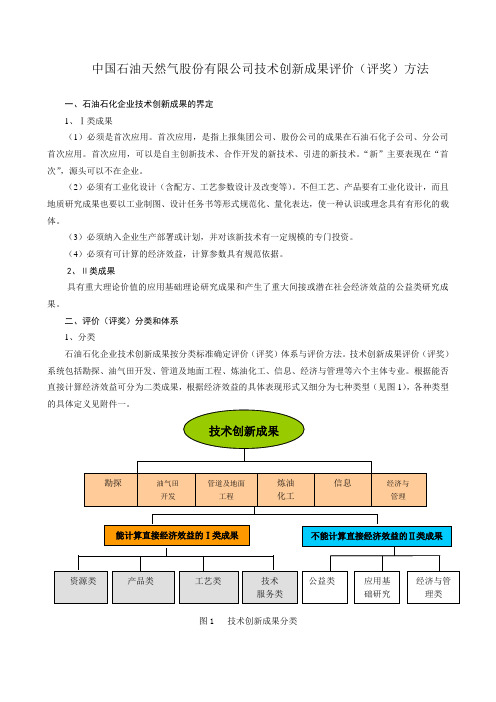 中国石油天然气股份有限公司技术创新成果评价（评奖）方法

一、石油石化企业技术创新成果的界定

1、Ⅰ类成果

（1）必须是首次应用。首次应用，是指上报集团公司、股份公司的成果在石油石化子公司、分公司首次应用。首次应用，可以是自主创新技术、合作开发的新技术、引进的新技术。“新”主要表现在“首次”，源头可以不在企业。

（2）必须有工业化设计（含配方、工艺参数设计及改变等）。不但工艺、产品要有工业化设计，而且地质研究成果也要以工业制图、设计任务书等形式规范化、量化表达，使一种认识或理念具有有形化的载体。

（3）必须纳入企业生产部署或计划，并对该新技术有一定规模的专门投资。

（4）必须有可计算的经济效益，计算参数具有规范依据。

2、Ⅱ类成果

具有重大理论价值的应用基础理论研究成果和产生了重大间接或潜在社会经济效益的公益类研究成果。

二、评价（评奖）分类和体系

1、分类

石油石化企业技术创新成果按分类标准确定评价（评奖）体系与评价方法。技术创新成果评价（评奖）系统包括勘探、油气田开发、管道及地面工程、炼油化工、信息、经济与管理等六个主体专业。根据能否直接计算经济效益可分为二类成果，根据经济效益的具体表现形式又细分为七种类型（见图1），各种类型的具体定义见附件一。

技术创新成果

勘探
油气田开发
管道及地面工程
炼油化工
信息
经济与管理

能计算直接经济效益的Ⅰ类成果
不能计算直接经济效益的Ⅱ类成果

资源类
产品类
工艺类
技术服务类
公益类
应用基础研究
经济与管理类

图1　技术创新成果分类